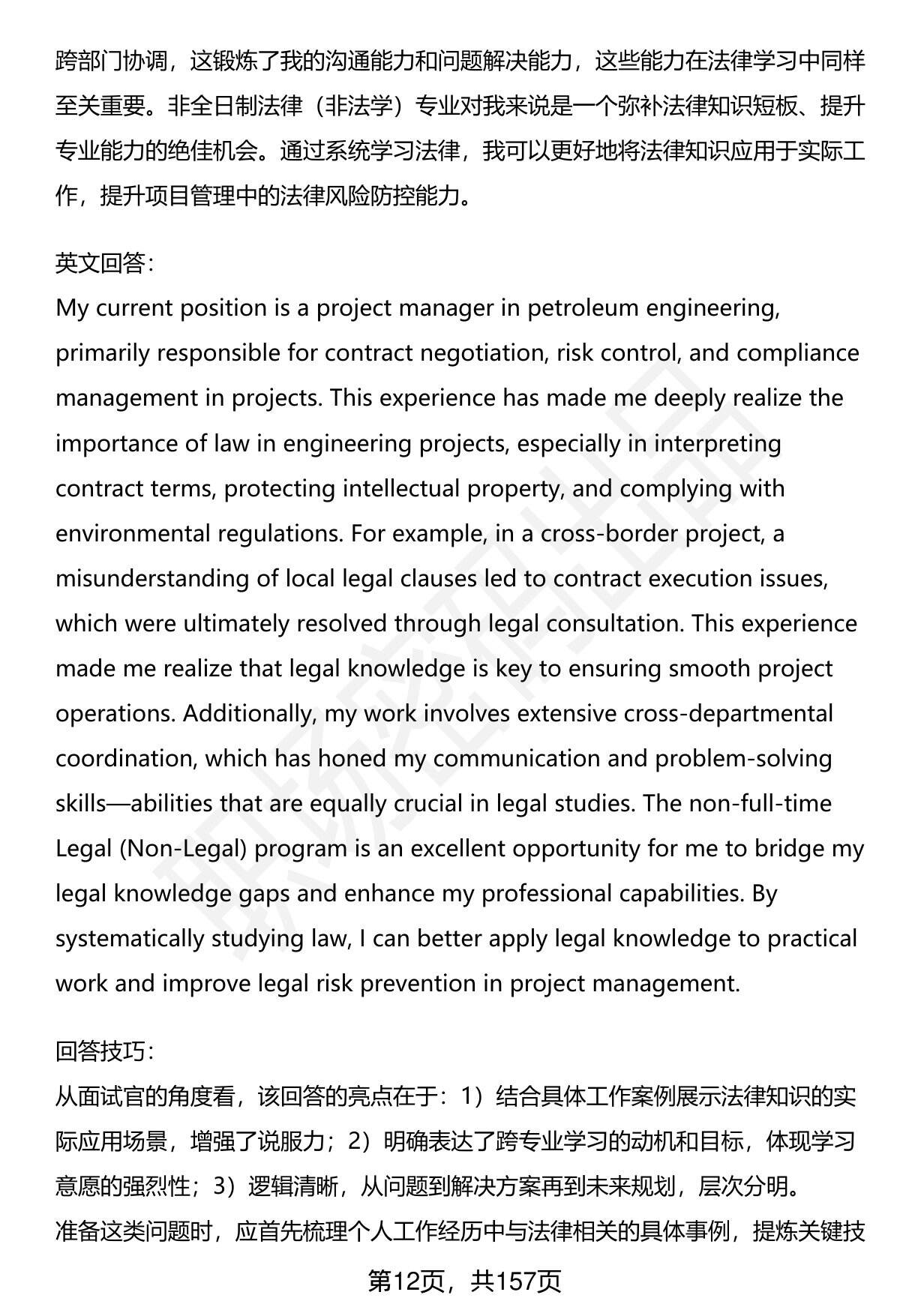 跨部门协调，这锻炼了我的沟通能力和问题解决能力，这些能力在法律学习中同样至关重要。非全日制法律（非法学）专业对我来说是一个弥补法律知识短板、提升专业能力的绝佳机会。通过系统学习法律，我可以更好地将法律知识应用于实际工作，提升项目管理中的法律风险防控能力。

英文回答：
My current position is a project manager in petroleum engineering, primarily responsible for contract negotiation, risk control, and compliance management in projects. This experience has made me deeply realize the importance of law in engineering projects, especially in interpreting contract terms, protecting intellectual property, and complying with environmental regulations. For example, in a cross-border project, a misunderstanding of local legal clauses led to contract execution issues, which were ultimately resolved through legal consultation. This experience made me realize that legal knowledge is key to ensuring smooth project operations. Additionally, my work involves extensive cross-departmental coordination, which has honed my communication and problem-solving skills—abilities that are equally crucial in legal studies. The non-full-time Legal (Non-Legal) program is an excellent opportunity for me to bridge my legal knowledge gaps and enhance my professional capabilities. By systematically studying law, I can better apply legal knowledge to practical work and improve legal risk prevention in project management.

回答技巧：
从面试官的角度看，该回答的亮点在于：1）结合具体工作案例展示法律知识的实际应用场景，增强了说服力；2）明确表达了跨专业学习的动机和目标，体现学习意愿的强烈性；3）逻辑清晰，从问题到解决方案再到未来规划，层次分明。
准备这类问题时，应首先梳理个人工作经历中与法律相关的具体事例，提炼关键技

第12页，共157页